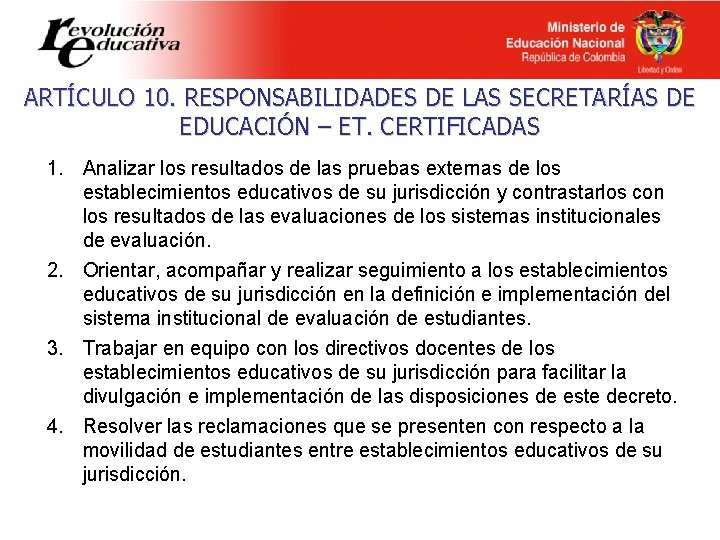 revolución educativa

Ministerio de Educación Nacional
República de Colombia
Libertad y Orden

ARTÍCULO 10. RESPONSABILIDADES DE LAS SECRETARÍAS DE EDUCACIÓN – ET. CERTIFICADAS

1. Analizar los resultados de las pruebas externas de los establecimientos educativos de su jurisdicción y contrastarlos con los resultados de las evaluaciones de los sistemas institucionales de evaluación.
2. Orientar, acompañar y realizar seguimiento a los establecimientos educativos de su jurisdicción en la definición e implementación del sistema institucional de evaluación de estudiantes.
3. Trabajar en equipo con los directivos docentes de los establecimientos educativos de su jurisdicción para facilitar la divulgación e implementación de las disposiciones de este decreto.
4. Resolver las reclamaciones que se presenten con respecto a la movilidad de estudiantes entre establecimientos educativos de su jurisdicción.